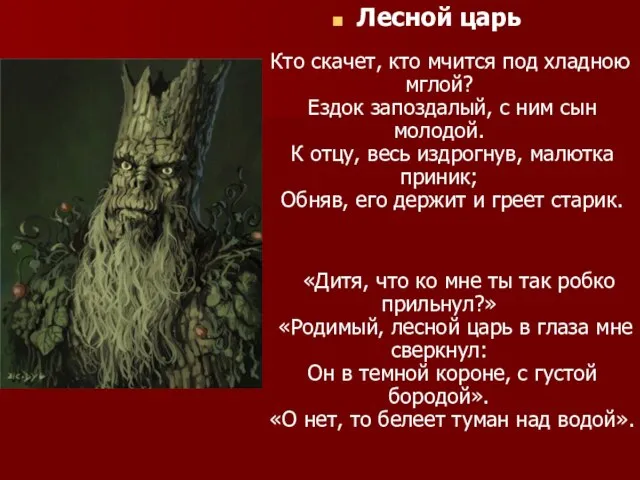 Лесной царь

Кто скачет, кто мчится под хладною мглой?
Ездок запоздалый, с ним сын молодой.
К отцу, весь издрогнув, малютка приник;
Обняв, его держит и греет старик.

«Дитя, что ко мне ты так робко прильнул?»
«Родимый, лесной царь в глаза мне сверкнул:
Он в темной короне, с густой бородой».
«О нет, то белеет туман над водой».